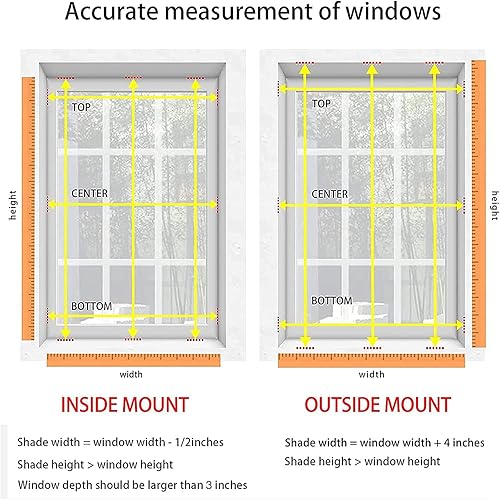 Accurate measurement of windows

height

TOP

CENTER

BOTTOM

width

INSIDE MOUNT

Shade width = window width - 1/2inches

Shade height > window height

Window depth should be larger than 3 inches

TOP

CENTER

BOTTOM

height

width

OUTSIDE MOUNT

Shade width = window width + 4 inches

Shade height > window height